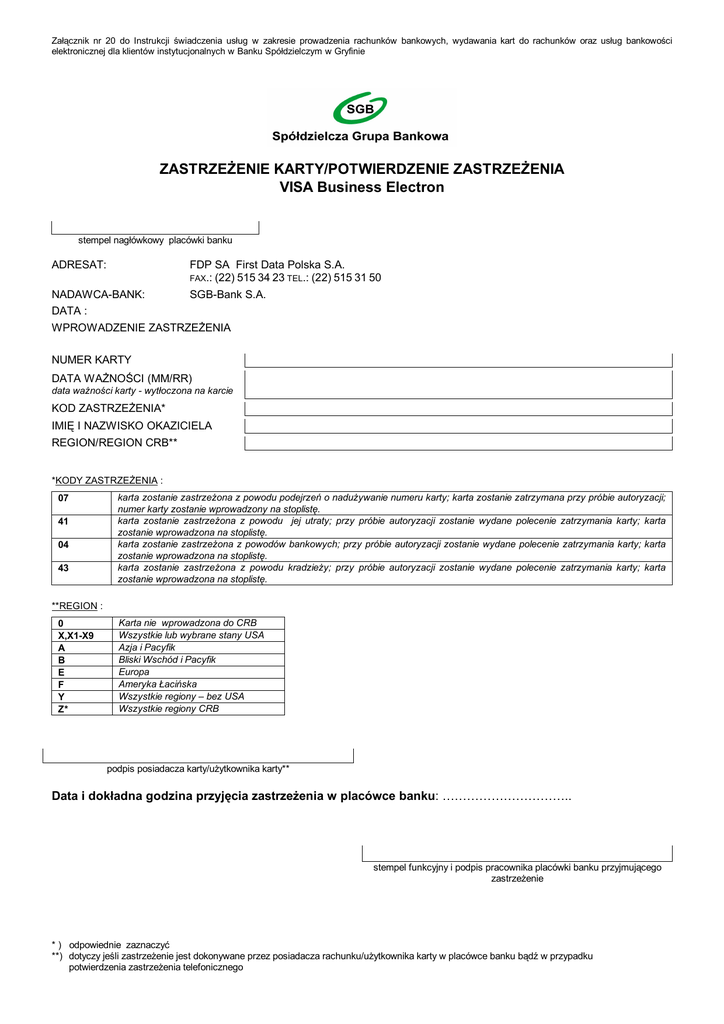 Załącznik nr 20 do Instrukcji świadczenia usług w zakresie prowadzenia rachunków bankowych, wydawania kart do rachunków oraz usług bankowości elektronicznej dla klientów instytucjonalnych w Banku Spółdzielczym w Gryfinie

SGB

Spółdzielcza Grupa Bankowa

ZASTRZEŻENIE KARTY/POTWIERDZENIE ZASTRZEŻENIA
VISA Business Electron

stempel nagłówkowy placówki banku

ADRESAT: FDP SA First Data Polska S.A.
FAX.: (22) 515 34 23 TEL.: (22) 515 31 50

NADAWCA-BANK: SGB-Bank S.A.

DATA :

WPROWADZENIE ZASTRZEŻENIA

NUMER KARTY

DATA WAŻNOŚCI (MM/RR)
data ważności karty - wytłoczona na karcie

KOD ZASTRZEŻENIA*

IMIĘ I NAZWISKO OKAZICIELA

REGION/REGION CRB**

*KODY ZASTRZEŻENIA :

| 07 | karta zostanie zastrzeżona z powodu podejrzeń o nadużywanie numeru karty; karta zostanie zatrzymana przy próbie autoryzacji; numer karty zostanie wprowadzony na stoplistę. |
|---|---|
| 41 | karta zostanie zastrzeżona z powodu jej utraty; przy próbie autoryzacji zostanie wydane polecenie zatrzymania karty; karta zostanie wprowadzona na stoplistę. |
| 04 | karta zostanie zastrzeżona z powodów bankowych; przy próbie autoryzacji zostanie wydane polecenie zatrzymania karty; karta zostanie wprowadzona na stoplistę. |
| 43 | karta zostanie zastrzeżona z powodu kradzieży; przy próbie autoryzacji zostanie wydane polecenie zatrzymania karty; karta zostanie wprowadzona na stoplistę. |

**REGION :

| 0 | Karta nie wprowadzona do CRB |
|---|---|
| X,X1-X9 | Wszystkie lub wybrane stany USA |
| A | Azja i Pacyfik |
| B | Bliski Wschód i Pacyfik |
| E | Europa |
| F | Ameryka Łacińska |
| Y | Wszystkie regiony – bez USA |
| Z* | Wszystkie regiony CRB |

podpis posiadacza karty/użytkownika karty**

Data i dokładna godzina przyjęcia zastrzeżenia w placówce banku: …………………………..

stempel funkcyjny i podpis pracownika placówki banku przyjmującego zastrzeżenie

* ) odpowiednie zaznaczyć
**) dotyczy jeśli zastrzeżenie jest dokonywane przez posiadacza rachunku/użytkownika karty w placówce banku bądź w przypadku potwierdzenia zastrzeżenia telefonicznego